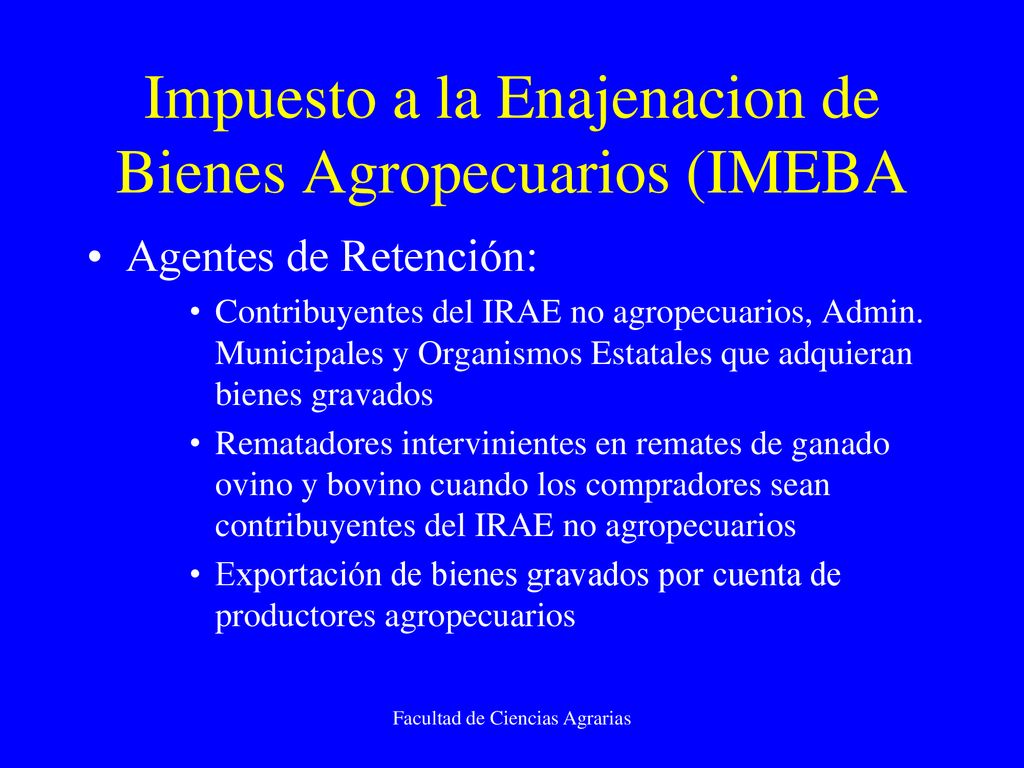 Impuesto a la Enajenacion de Bienes Agropecuarios (IMEBA

• Agentes de Retención:

• Contribuyentes del IRAE no agropecuarios, Admin. Municipales y Organismos Estatales que adquieran bienes gravados

• Rematadores intervinientes en remates de ganado ovino y bovino cuando los compradores sean contribuyentes del IRAE no agropecuarios

• Exportación de bienes gravados por cuenta de productores agropecuarios

Facultad de Ciencias Agrarias